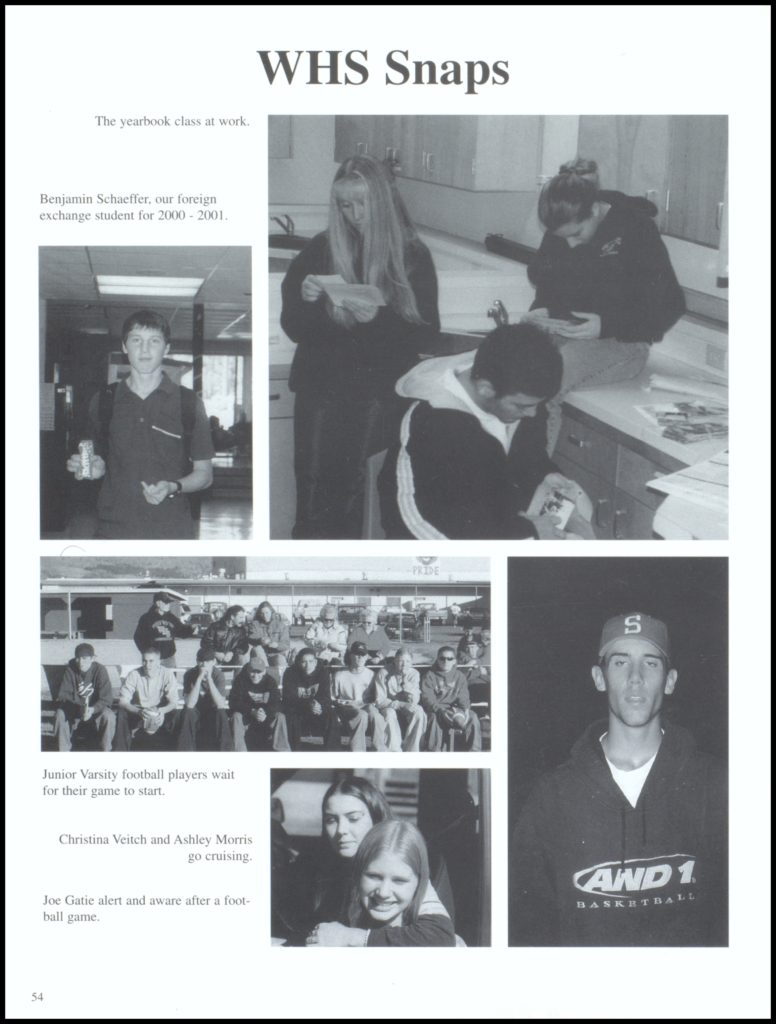 WHS Snaps

The yearbook class at work.

Benjamin Schaeffer, our foreign exchange student for 2000 - 2001.

PRIDE

S

AND 1 BASKETBALL

Junior Varsity football players wait for their game to start.

Christina Veitch and Ashley Morris go cruising.

Joe Gatie alert and aware after a football game.

54